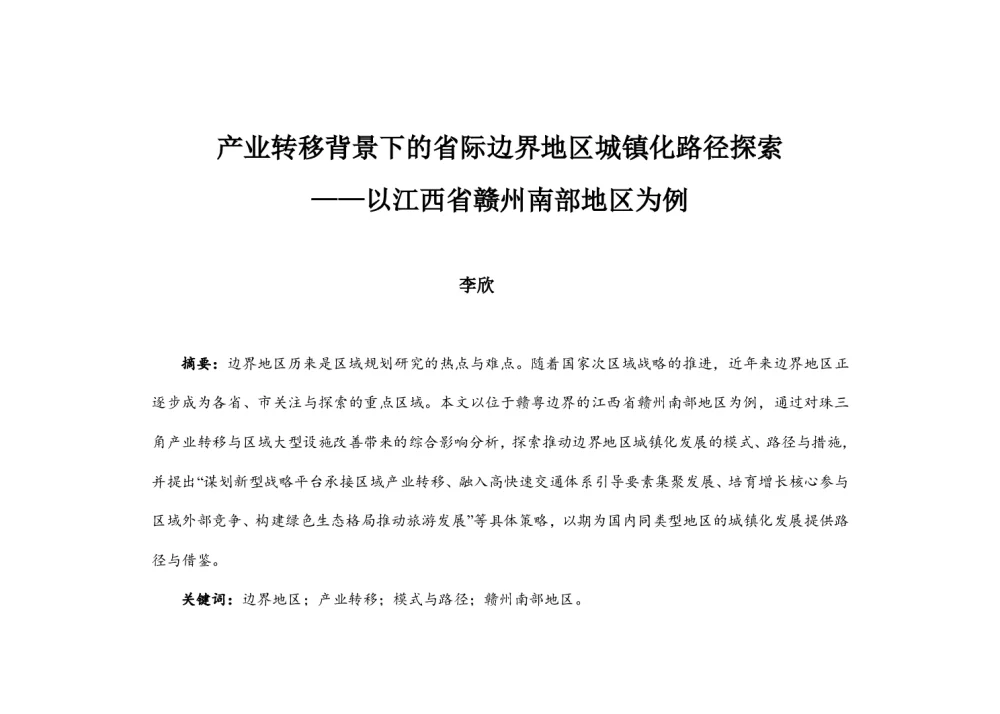 产业转移背景下的省际边界地区城镇化路径探索
——以江西省赣州南部地区为例

李欣

摘要：边界地区历来是区域规划研究的热点与难点。随着国家次区域战略的推进，近年来边界地区正逐步成为各省、市关注与探索的重点区域。本文以位于赣粤边界的江西省赣州南部地区为例，通过对珠三角产业转移与区域大型设施改善带来的综合影响分析，探索推动边界地区城镇化发展的模式、路径与措施，并提出“谋划新型战略平台承接区域产业转移、融入高快速交通体系引导要素集聚发展、培育增长核心参与区域外部竞争、构建绿色生态格局推动旅游发展”等具体策略，以期为国内同类型地区的城镇化发展提供路径与借鉴。

关键词：边界地区；产业转移；模式与路径；赣州南部地区。